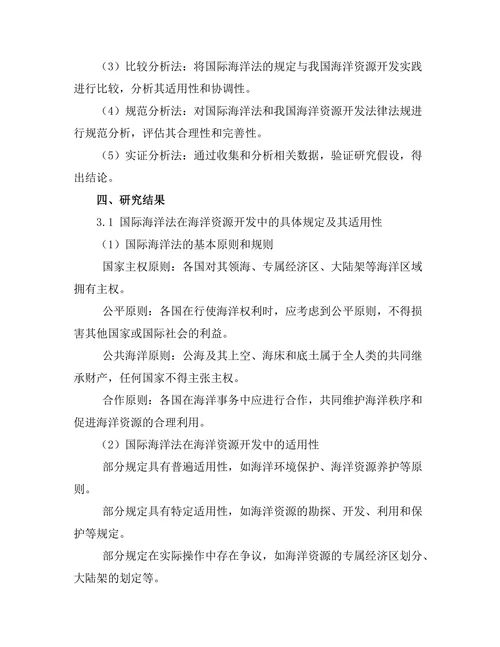 （3）比较分析法：将国际海洋法的规定与我国海洋资源开发实践进行比较，分析其适用性和协调性。

（4）规范分析法：对国际海洋法和我国海洋资源开发法律法规进行规范分析，评估其合理性和完善性。

（5）实证分析法：通过收集和分析相关数据，验证研究假设，得出结论。

四、研究结果

3.1 国际海洋法在海洋资源开发中的具体规定及其适用性

（1）国际海洋法的基本原则和规则

国家主权原则：各国对其领海、专属经济区、大陆架等海洋区域拥有主权。

公平原则：各国在行使海洋权利时，应考虑到公平原则，不得损害其他国家或国际社会的利益。

公共海洋原则：公海及其上空、海床和底土属于全人类的共同继承财产，任何国家不得主张主权。

合作原则：各国在海洋事务中应进行合作，共同维护海洋秩序和促进海洋资源的合理利用。

（2）国际海洋法在海洋资源开发中的适用性

部分规定具有普遍适用性，如海洋环境保护、海洋资源养护等原则。

部分规定具有特定适用性，如海洋资源的勘探、开发、利用和保护等规定。

部分规定在实际操作中存在争议，如海洋资源的专属经济区划分、大陆架的划定等。